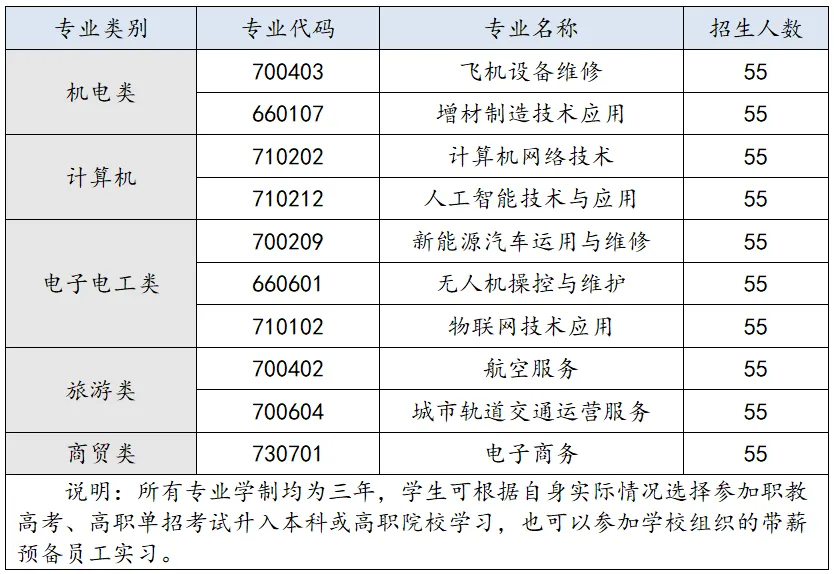 | 专业类别 | 专业代码 | 专业名称 | 招生人数 |
|---|---|---|---|
| 机电类 | 700403 | 飞机设备维修 | 55 |
|  | 660107 | 增材制造技术应用 | 55 |
| 计算机 | 710202 | 计算机网络技术 | 55 |
|  | 710212 | 人工智能技术与应用 | 55 |
| 电子电工类 | 700209 | 新能源汽车运用与维修 | 55 |
|  | 660601 | 无人机操控与维护 | 55 |
|  | 710102 | 物联网技术应用 | 55 |
| 旅游类 | 700402 | 航空服务 | 55 |
|  | 700604 | 城市轨道交通运营服务 | 55 |
| 商贸类 | 730701 | 电子商务 | 55 |
| 说明：所有专业学制均为三年，学生可根据自身实际情况选择参加职教高考、高职单招考试升入本科或高职院校学习，也可以参加学校组织的带薪预备员工实习。 |  |  |  |